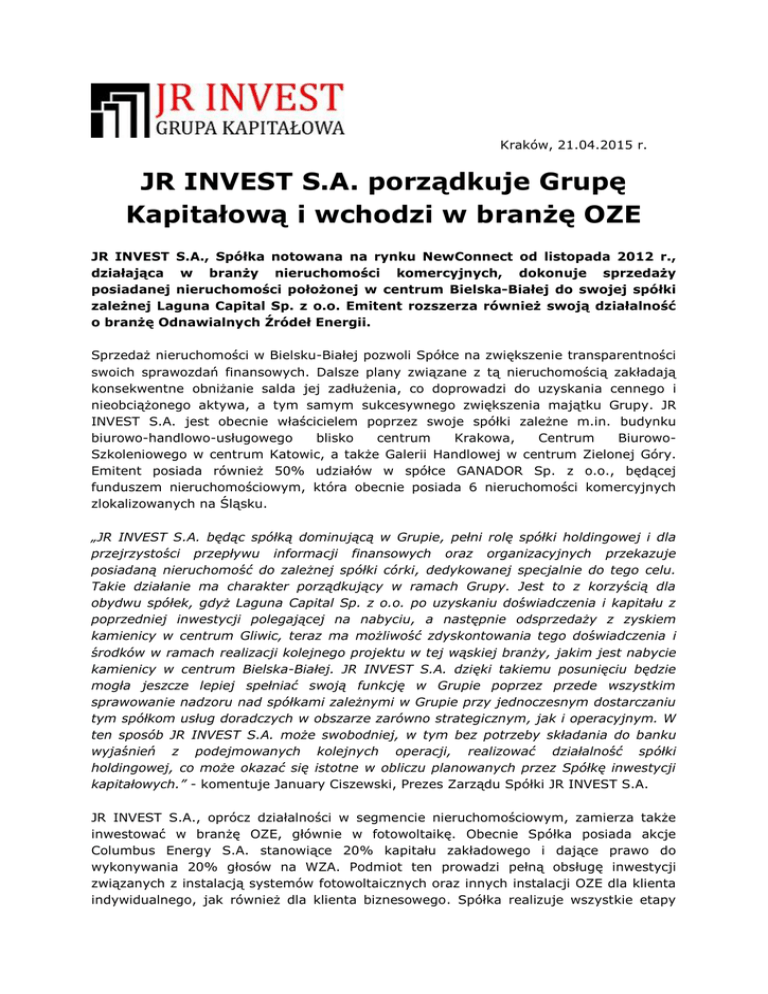 JR INVEST
GRUPA KAPITAŁOWA

Kraków, 21.04.2015 r.

JR INVEST S.A. porządkuje Grupę Kapitałową i wchodzi w branżę OZE

JR INVEST S.A., Spółka notowana na rynku NewConnect od listopada 2012 r., działająca w branży nieruchomości komercyjnych, dokonuje sprzedaży posiadanej nieruchomości położonej w centrum Bielska-Białej do swojej spółki zależnej Laguna Capital Sp. z o.o. Emitent rozszerza również swoją działalność o branżę Odnawialnych Źródeł Energii.

Sprzedaż nieruchomości w Bielsku-Białej pozwoli Spółce na zwiększenie transparentności swoich sprawozdań finansowych. Dalsze plany związane z tą nieruchomością zakładają konsekwentne obniżanie salda jej zadłużenia, co doprowadzi do uzyskania cennego i nieobciążonego aktywa, a tym samym sukcesywnego zwiększenia majątku Grupy. JR INVEST S.A. jest obecnie właścicielem poprzez swoje spółki zależne m.in. budynku biurowo-handlowo-usługowego blisko centrum Krakowa, Centrum Biurowo-Szkoleniowego w centrum Katowic, a także Galerii Handlowej w centrum Zielonej Góry. Emitent posiada również 50% udziałów w spółce GANADOR Sp. z o.o., będącej funduszem nieruchomościowym, która obecnie posiada 6 nieruchomości komercyjnych zlokalizowanych na Śląsku.

„JR INVEST S.A. będąc spółką dominującą w Grupie, pełni rolę spółki holdingowej i dla przejrzystości przepływu informacji finansowych oraz organizacyjnych przekazuje posiadaną nieruchomość do zależnej spółki córki, dedykowanej specjalnie do tego celu. Takie działanie ma charakter porządkujący w ramach Grupy. Jest to z korzyścią dla obydwu spółek, gdyż Laguna Capital Sp. z o.o. po uzyskaniu doświadczenia i kapitału z poprzedniej inwestycji polegającej na nabyciu, a następnie odsprzedaży z zyskiem kamienicy w centrum Gliwic, teraz ma możliwość zdyskontowania tego doświadczenia i środków w ramach realizacji kolejnego projektu w tej wąskiej branży, jakim jest nabycie kamienicy w centrum Bielska-Białej. JR INVEST S.A. dzięki takiemu posunięciu będzie mogła jeszcze lepiej spełniać swoją funkcję w Grupie poprzez przede wszystkim sprawowanie nadzoru nad spółkami zależnymi w Grupie przy jednoczesnym dostarczaniu tym spółkom usług doradczych w obszarze zarówno strategicznym, jak i operacyjnym. W ten sposób JR INVEST S.A. może swobodniej, w tym bez potrzeby składania do banku wyjaśnień z podejmowanych kolejnych operacji, realizować działalność spółki holdingowej, co może okazać się istotne w obliczu planowanych przez Spółkę inwestycji kapitałowych.” - komentuje January Ciszewski, Prezes Zarządu Spółki JR INVEST S.A.

JR INVEST S.A., oprócz działalności w segmencie nieruchomościowym, zamierza także inwestować w branżę OZE, głównie w fotowoltaikę. Obecnie Spółka posiada akcje Columbus Energy S.A. stanowiące 20% kapitału zakładowego i dające prawo do wykonywania 20% głosów na WZA. Podmiot ten prowadzi pełną obsługę inwestycji związanych z instalacją systemów fotowoltaicznych oraz innych instalacji OZE dla klienta indywidualnego, jak również dla klienta biznesowego. Spółka realizuje wszystkie etapy